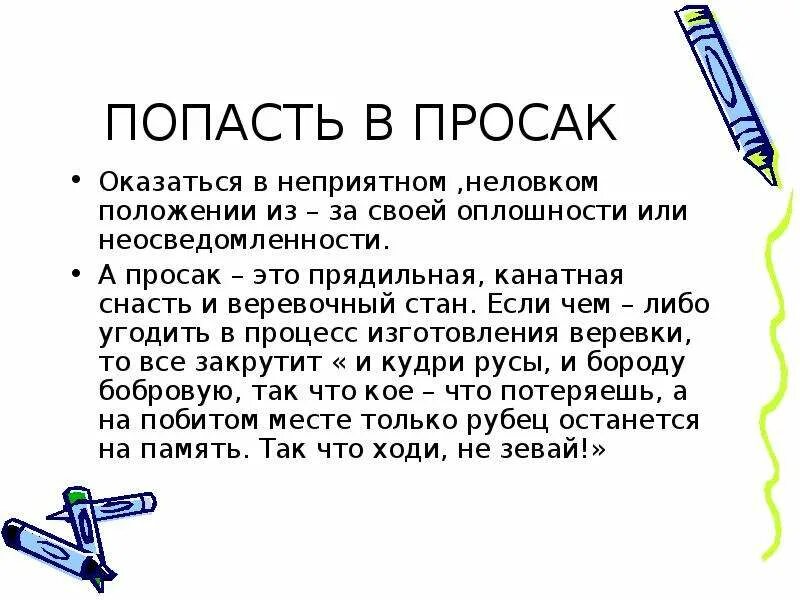 ПОПАСТЬ В ПРОСАК

• Оказаться в неприятном ,неловком положении из – за своей оплошности или неосведомленности.

• А просак – это прядильная, канатная снасть и веревочный стан. Если чем – либо угодить в процесс изготовления веревки, то все закрутит « и кудри русы, и бороду бобровую, так что кое – что потеряешь, а на побитом месте только рубец останется на память. Так что ходи, не зевай!»